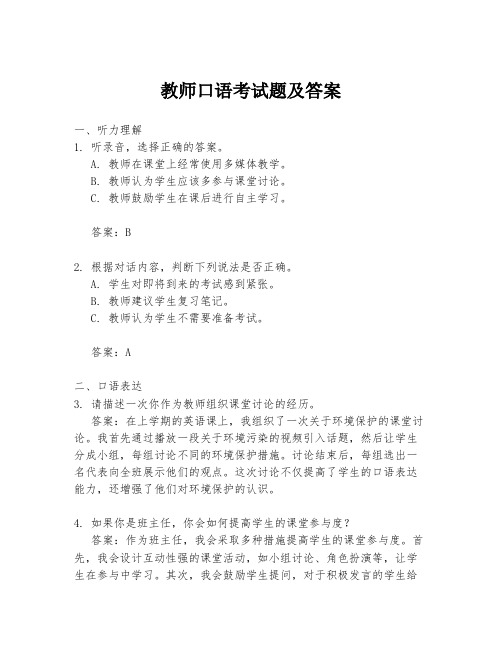 教师口语考试题及答案

一、听力理解
1. 听录音，选择正确的答案。
A. 教师在课堂上经常使用多媒体教学。
B. 教师认为学生应该多参与课堂讨论。
C. 教师鼓励学生在课后进行自主学习。

答案：B

2. 根据对话内容，判断下列说法是否正确。
A. 学生对即将到来的考试感到紧张。
B. 教师建议学生复习笔记。
C. 教师认为学生不需要准备考试。

答案：A

二、口语表达
3. 请描述一次你作为教师组织课堂讨论的经历。
答案：在上学期的英语课上，我组织了一次关于环境保护的课堂讨论。我首先通过播放一段关于环境污染的视频引入话题，然后让学生分成小组，每组讨论不同的环境保护措施。讨论结束后，每组选出一名代表向全班展示他们的观点。这次讨论不仅提高了学生的口语表达能力，还增强了他们对环境保护的认识。

4. 如果你是班主任，你会如何提高学生的课堂参与度？
答案：作为班主任，我会采取多种措施提高学生的课堂参与度。首先，我会设计互动性强的课堂活动，如小组讨论、角色扮演等，让学生在参与中学习。其次，我会鼓励学生提问，对于积极发言的学生给